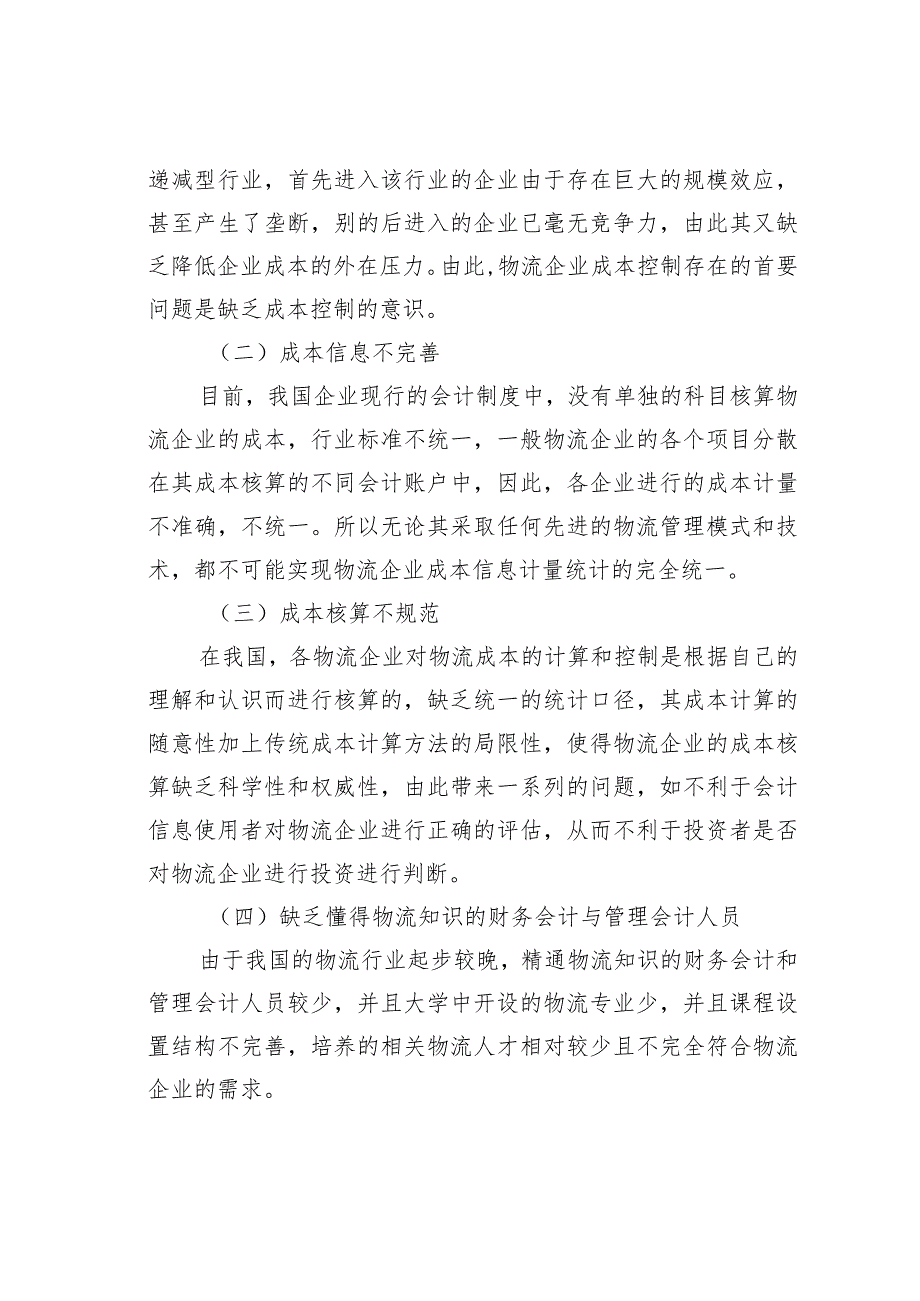 递减型行业，首先进入该行业的企业由于存在巨大的规模效应，甚至产生了垄断，别的后进入的企业已毫无竞争力，由此其又缺乏降低企业成本的外在压力。由此，物流企业成本控制存在的首要问题是缺乏成本控制的意识。

（二）成本信息不完善

目前，我国企业现行的会计制度中，没有单独的科目核算物流企业的成本，行业标准不统一，一般物流企业的各个项目分散在其成本核算的不同会计账户中，因此，各企业进行的成本计量不准确，不统一。所以无论其采取任何先进的物流管理模式和技术，都不可能实现物流企业成本信息计量统计的完全统一。

（三）成本核算不规范

在我国，各物流企业对物流成本的计算和控制是根据自己的理解和认识而进行核算的，缺乏统一的统计口径，其成本计算的随意性加上传统成本计算方法的局限性，使得物流企业的成本核算缺乏科学性和权威性，由此带来一系列的问题，如不利于会计信息使用者对物流企业进行正确的评估，从而不利于投资者是否对物流企业进行投资进行判断。

（四）缺乏懂得物流知识的财务会计与管理会计人员

由于我国的物流行业起步较晚，精通物流知识的财务会计和管理会计人员较少，并且大学中开设的物流专业少，并且课程设置结构不完善，培养的相关物流人才相对较少且不完全符合物流企业的需求。